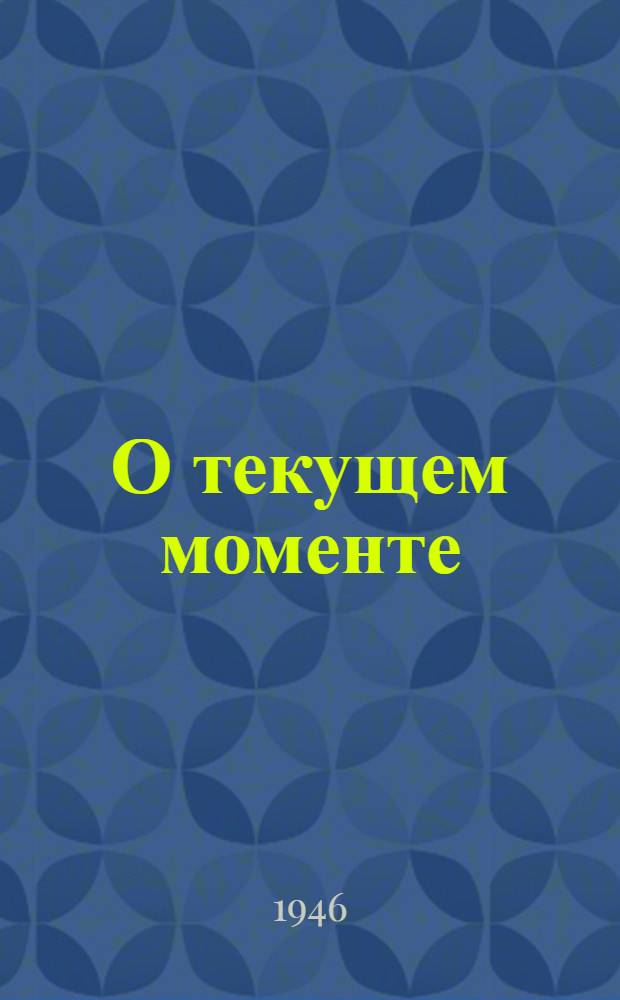 О текущем моменте

1946